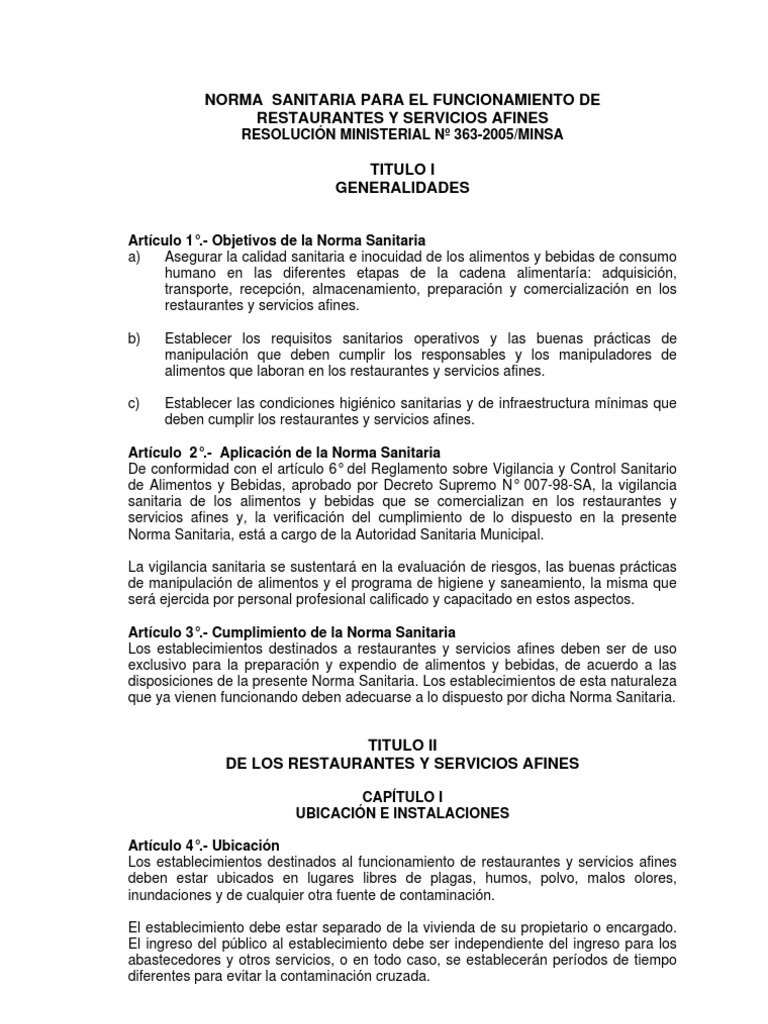 NORMA SANITARIA PARA EL FUNCIONAMIENTO DE RESTAURANTES Y SERVICIOS AFINES
RESOLUCIÓN MINISTERIAL Nº 363-2005/MINSA

TITULO I
GENERALIDADES

Artículo 1°.- Objetivos de la Norma Sanitaria
a) Asegurar la calidad sanitaria e inocuidad de los alimentos y bebidas de consumo humano en las diferentes etapas de la cadena alimentaría: adquisición, transporte, recepción, almacenamiento, preparación y comercialización en los restaurantes y servicios afines.

b) Establecer los requisitos sanitarios operativos y las buenas prácticas de manipulación que deben cumplir los responsables y los manipuladores de alimentos que laboran en los restaurantes y servicios afines.

c) Establecer las condiciones higiénico sanitarias y de infraestructura mínimas que deben cumplir los restaurantes y servicios afines.

Artículo 2°.- Aplicación de la Norma Sanitaria
De conformidad con el artículo 6° del Reglamento sobre Vigilancia y Control Sanitario de Alimentos y Bebidas, aprobado por Decreto Supremo N° 007-98-SA, la vigilancia sanitaria de los alimentos y bebidas que se comercializan en los restaurantes y servicios afines y, la verificación del cumplimiento de lo dispuesto en la presente Norma Sanitaria, está a cargo de la Autoridad Sanitaria Municipal.

La vigilancia sanitaria se sustentará en la evaluación de riesgos, las buenas prácticas de manipulación de alimentos y el programa de higiene y saneamiento, la misma que será ejercida por personal profesional calificado y capacitado en estos aspectos.

Artículo 3°.- Cumplimiento de la Norma Sanitaria
Los establecimientos destinados a restaurantes y servicios afines deben ser de uso exclusivo para la preparación y expendio de alimentos y bebidas, de acuerdo a las disposiciones de la presente Norma Sanitaria. Los establecimientos de esta naturaleza que ya vienen funcionando deben adecuarse a lo dispuesto por dicha Norma Sanitaria.

TITULO II
DE LOS RESTAURANTES Y SERVICIOS AFINES

CAPÍTULO I
UBICACIÓN E INSTALACIONES

Artículo 4°.- Ubicación
Los establecimientos destinados al funcionamiento de restaurantes y servicios afines deben estar ubicados en lugares libres de plagas, humos, polvo, malos olores, inundaciones y de cualquier otra fuente de contaminación.

El establecimiento debe estar separado de la vivienda de su propietario o encargado. El ingreso del público al establecimiento debe ser independiente del ingreso para los abastecedores y otros servicios, o en todo caso, se establecerán períodos de tiempo diferentes para evitar la contaminación cruzada.